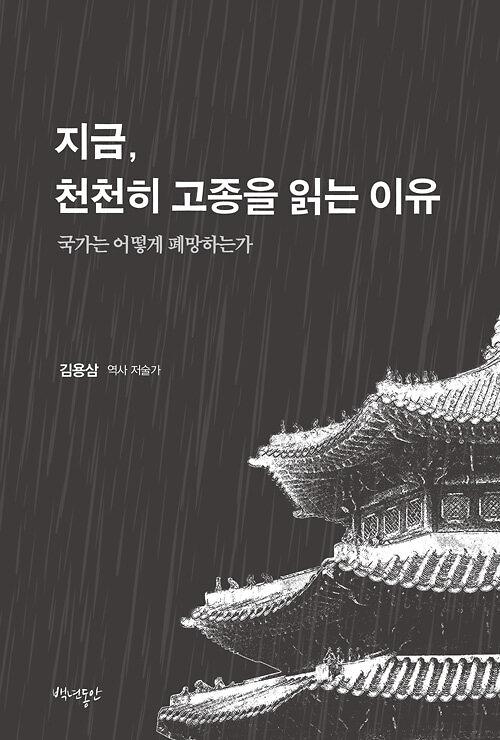 지금,
천천히 고종을 읽는 이유

국가는 어떻게 폐망하는가

김용삼 역사 저술가

백년동안